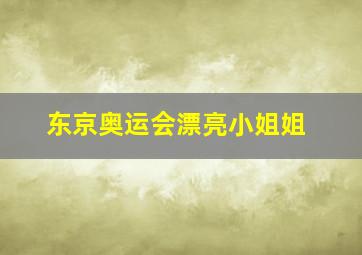 东京奥运会漂亮小姐姐